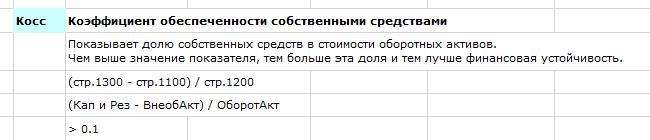 | Косс | Коэффициент обеспеченности собственными средствами |
|---|---|
| | Показывает долю собственных средств в стоимости оборотных активов. Чем выше значение показателя, тем больше эта доля и тем лучше финансовая устойчивость. |
| | (стр.1300 - стр.1100) / стр.1200 |
| | (Кап и Рез - ВнеобАкт) / ОборотАкт |
| | > 0.1 |